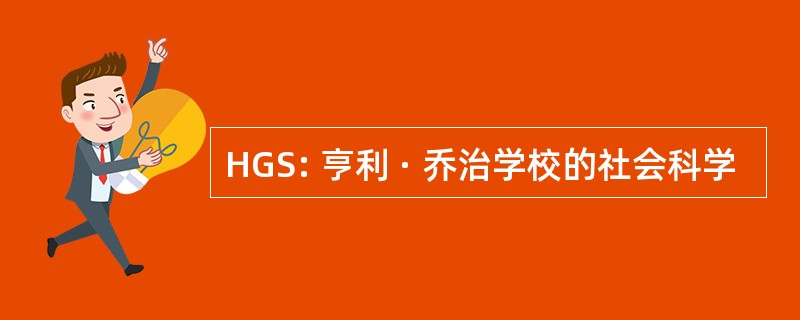 HGS: 亨利 · 乔治学校的社会科学